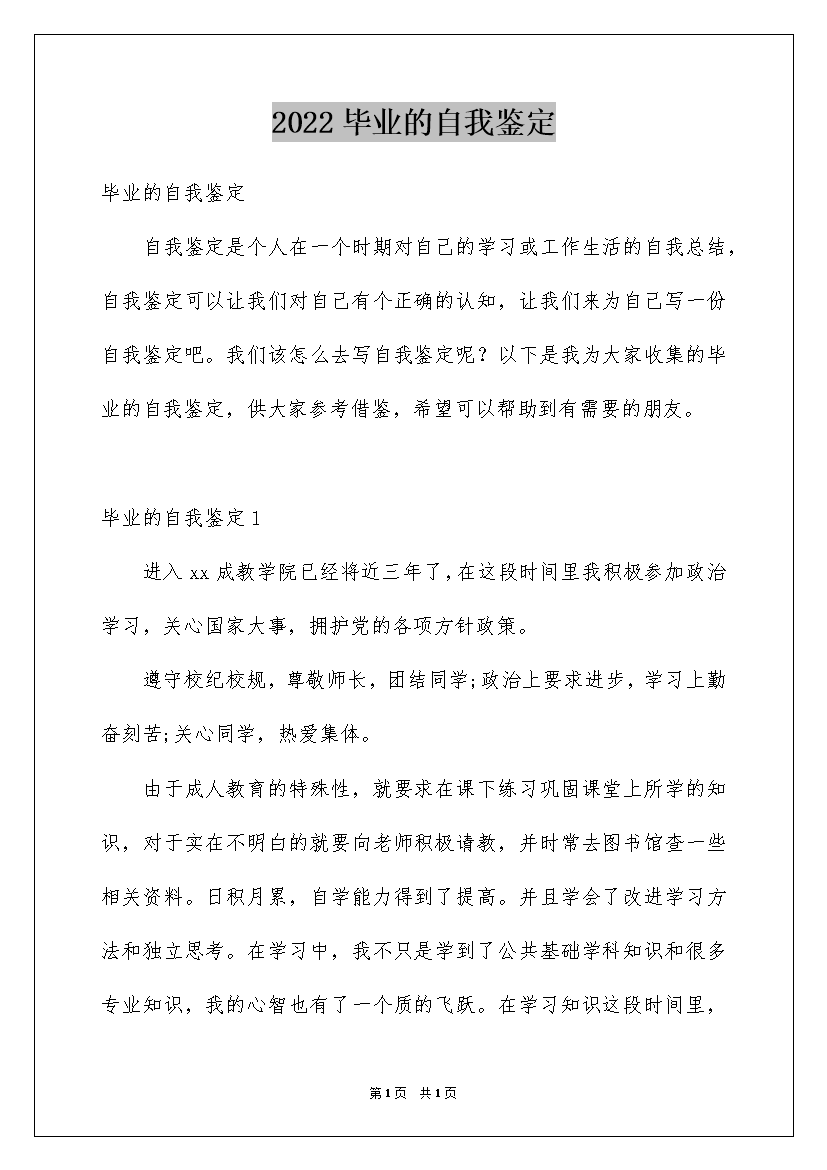 2022 毕业的自我鉴定

毕业的自我鉴定

自我鉴定是个人在一个时期对自己的学习或工作生活的自我总结，自我鉴定可以让我们对自己有个正确的认知，让我们来为自己写一份自我鉴定吧。我们该怎么去写自我鉴定呢？以下是我为大家收集的毕业的自我鉴定，供大家参考借鉴，希望可以帮助到有需要的朋友。

毕业的自我鉴定 1

进入 xx 成教学院已经将近三年了，在这段时间里我积极参加政治学习，关心国家大事，拥护党的各项方针政策。

遵守校纪校规，尊敬师长，团结同学;政治上要求进步，学习上勤奋刻苦;关心同学，热爱集体。

由于成人教育的特殊性，就要求在课下练习巩固课堂上所学的知识，对于实在不明白的就要向老师积极请教，并时常去图书馆查一些相关资料。日积月累，自学能力得到了提高。并且学会了改进学习方法和独立思考。在学习中，我不只是学到了公共基础学科知识和很多专业知识，我的心智也有了一个质的飞跃。在学习知识这段时间里，

第1页 共1页